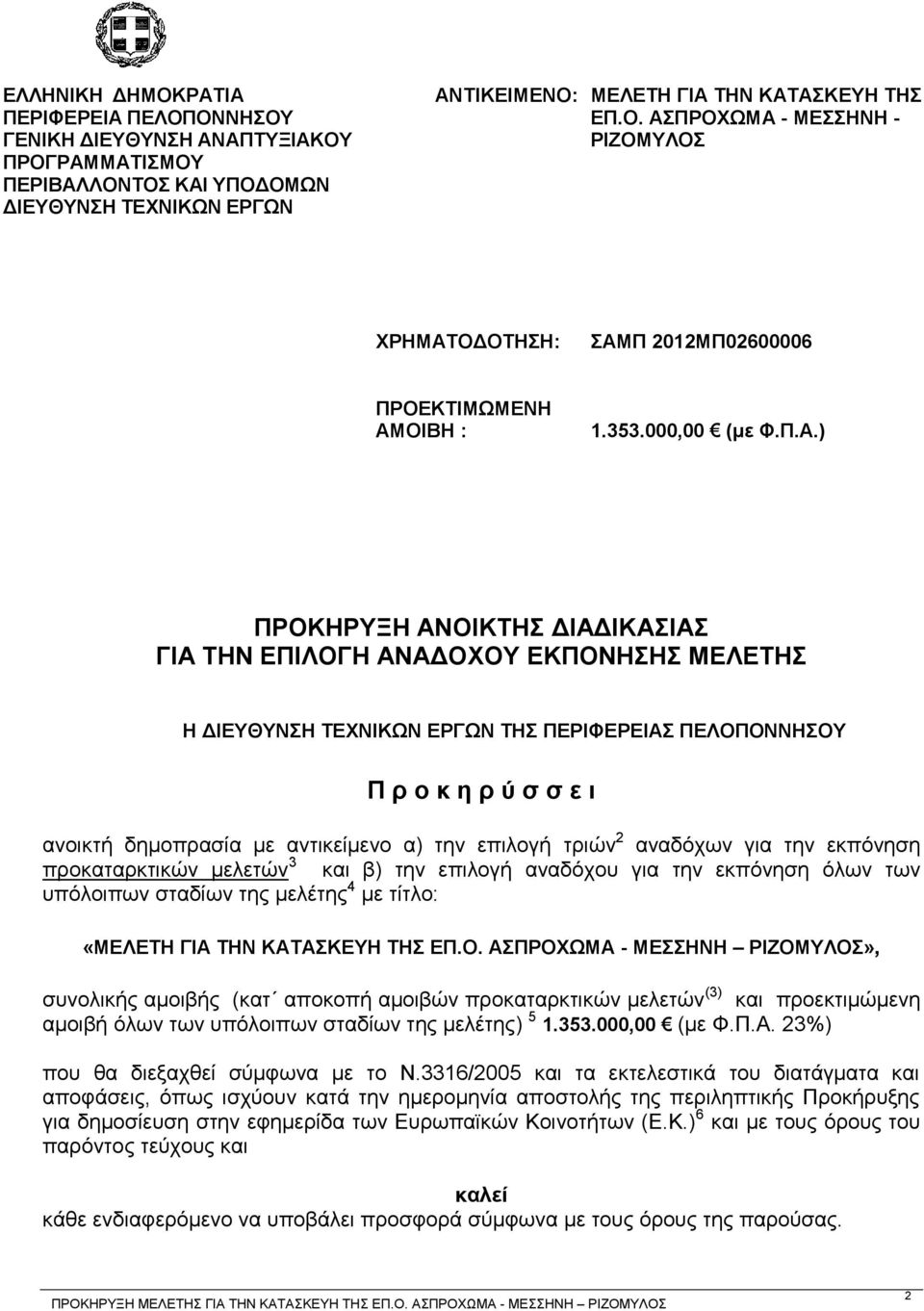 ΕΛΛΗΝΙΚΗ ΔΗΜΟΚΡΑΤΙΑ
ΠΕΡΙΦΕΡΕΙΑ ΠΕΛΟΠΟΝΝΗΣΟΥ
ΓΕΝΙΚΗ ΔΙΕΥΘΥΝΣΗ ΑΝΑΠΤΥΞΙΑΚΟΥ ΠΡΟΓΡΑΜΜΑΤΙΣΜΟΥ ΠΕΡΙΒΑΛΛΟΝΤΟΣ ΚΑΙ ΥΠΟΔΟΜΩΝ
ΔΙΕΥΘΥΝΣΗ ΤΕΧΝΙΚΩΝ ΕΡΓΩΝ

ΑΝΤΙΚΕΙΜΕΝΟ: ΜΕΛΕΤΗ ΓΙΑ ΤΗΝ ΚΑΤΑΣΚΕΥΗ ΤΗΣ ΕΠ.Ο. ΑΣΠΡΟΧΩΜΑ - ΜΕΣΣΗΝΗ - ΡΙΖΟΜΥΛΟΣ

ΧΡΗΜΑΤΟΔΟΤΗΣΗ: ΣΑΜΠ 2012ΜΠ02600006

ΠΡΟΕΚΤΙΜΩΜΕΝΗ ΑΜΟΙΒΗ : 1.353.000,00 € (με Φ.Π.Α.)

ΠΡΟΚΗΡΥΞΗ ΑΝΟΙΚΤΗΣ ΔΙΑΔΙΚΑΣΙΑΣ
ΓΙΑ ΤΗΝ ΕΠΙΛΟΓΗ ΑΝΑΔΟΧΟΥ ΕΚΠΟΝΗΣΗΣ ΜΕΛΕΤΗΣ

Η ΔΙΕΥΘΥΝΣΗ ΤΕΧΝΙΚΩΝ ΕΡΓΩΝ ΤΗΣ ΠΕΡΙΦΕΡΕΙΑΣ ΠΕΛΟΠΟΝΝΗΣΟΥ

Π ρ ο κ η ρ ύ σ σ ε ι

ανοικτή δημοπρασία με αντικείμενο α) την επιλογή τριών$^2$ αναδόχων για την εκπόνηση προκαταρκτικών μελετών$^3$ και β) την επιλογή αναδόχου για την εκπόνηση όλων των υπόλοιπων σταδίων της μελέτης$^4$ με τίτλο:

«ΜΕΛΕΤΗ ΓΙΑ ΤΗΝ ΚΑΤΑΣΚΕΥΗ ΤΗΣ ΕΠ.Ο. ΑΣΠΡΟΧΩΜΑ - ΜΕΣΣΗΝΗ – ΡΙΖΟΜΥΛΟΣ»,

συνολικής αμοιβής (κατ΄ αποκοπή αμοιβών προκαταρκτικών μελετών$^{(3)}$ και προεκτιμώμενη αμοιβή όλων των υπόλοιπων σταδίων της μελέτης) $^5$ 1.353.000,00 € (με Φ.Π.Α. 23%)

που θα διεξαχθεί σύμφωνα με το Ν.3316/2005 και τα εκτελεστικά του διατάγματα και αποφάσεις, όπως ισχύουν κατά την ημερομηνία αποστολής της περιληπτικής Προκήρυξης για δημοσίευση στην εφημερίδα των Ευρωπαϊκών Κοινοτήτων (Ε.Κ.)$^6$ και με τους όρους του παρόντος τεύχους και

καλεί
κάθε ενδιαφερόμενο να υποβάλει προσφορά σύμφωνα με τους όρους της παρούσας.

ΠΡΟΚΗΡΥΞΗ ΜΕΛΕΤΗΣ ΓΙΑ ΤΗΝ ΚΑΤΑΣΚΕΥΗ ΤΗΣ ΕΠ.Ο. ΑΣΠΡΟΧΩΜΑ - ΜΕΣΣΗΝΗ – ΡΙΖΟΜΥΛΟΣ 2